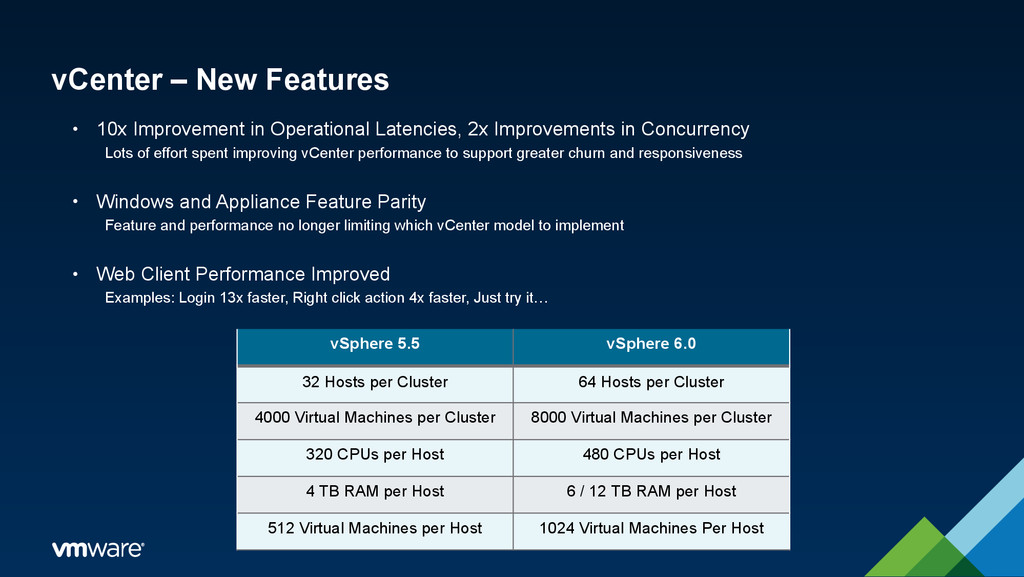 vCenter – New Features

• 10x Improvement in Operational Latencies, 2x Improvements in Concurrency
Lots of effort spent improving vCenter performance to support greater churn and responsiveness

• Windows and Appliance Feature Parity
Feature and performance no longer limiting which vCenter model to implement

• Web Client Performance Improved
Examples: Login 13x faster, Right click action 4x faster, Just try it…

| vSphere 5.5 | vSphere 6.0 |
|---|---|
| 32 Hosts per Cluster | 64 Hosts per Cluster |
| 4000 Virtual Machines per Cluster | 8000 Virtual Machines per Cluster |
| 320 CPUs per Host | 480 CPUs per Host |
| 4 TB RAM per Host | 6 / 12 TB RAM per Host |
| 512 Virtual Machines per Host | 1024 Virtual Machines Per Host |

vmware®